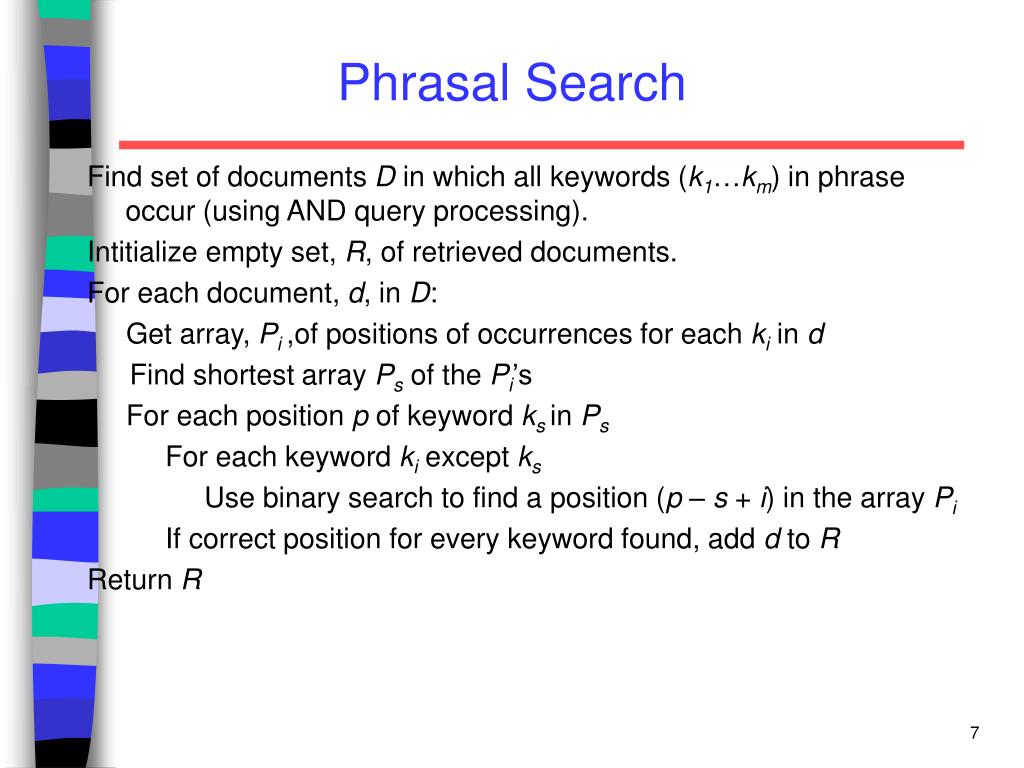 Phrasal Search

Find set of documents $D$ in which all keywords ($k_1 \ldots k_m$) in phrase occur (using AND query processing).

Intitialize empty set, $R$, of retrieved documents.

For each document, $d$, in $D$:

Get array, $P_i$ ,of positions of occurrences for each $k_i$ in $d$

Find shortest array $P_s$ of the $P_i$'s

For each position $p$ of keyword $k_s$ in $P_s$

For each keyword $k_i$ except $k_s$

Use binary search to find a position ($p - s + i$) in the array $P_i$

If correct position for every keyword found, add $d$ to $R$

Return $R$

7